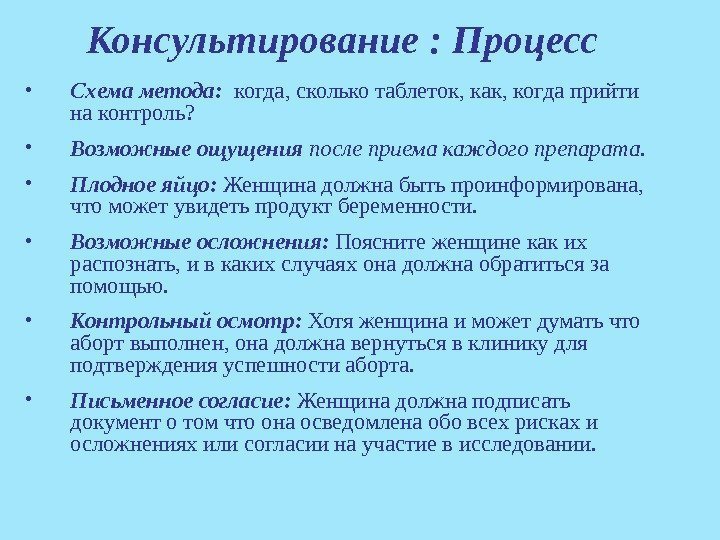 Консультирование : Процесс

• Схема метода: когда, сколько таблеток, как, когда прийти на контроль?

• Возможные ощущения после приема каждого препарата.

• Плодное яйцо: Женщина должна быть проинформирована, что может увидеть продукт беременности.

• Возможные осложнения: Поясните женщине как их распознать, и в каких случаях она должна обратиться за помощью.

• Контрольный осмотр: Хотя женщина и может думать что аборт выполнен, она должна вернуться в клинику для подтверждения успешности аборта.

• Письменное согласие: Женщина должна подписать документ о том что она осведомлена обо всех рисках и осложнениях или согласии на участие в исследовании.